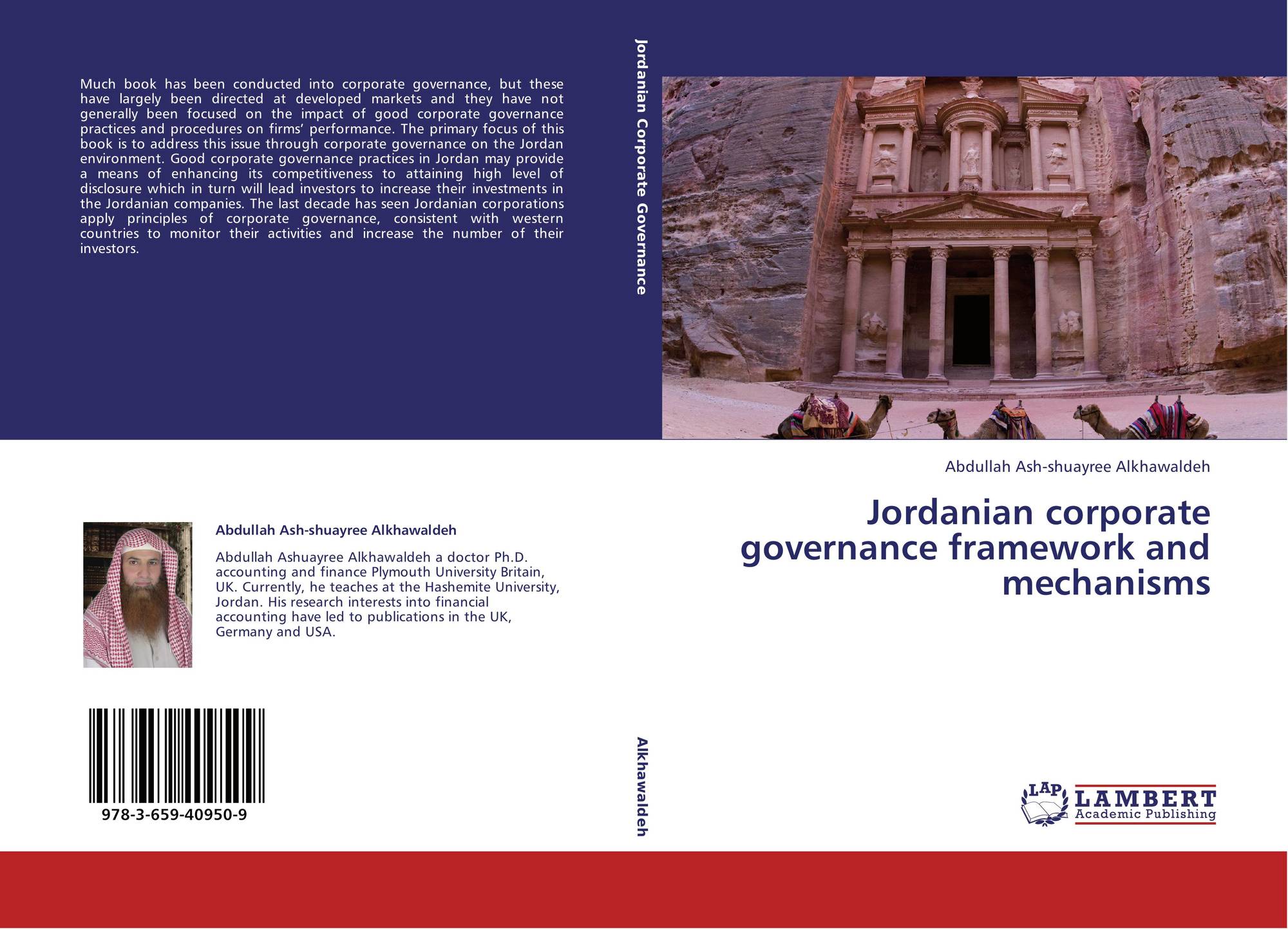 Much book has been conducted into corporate governance, but these have largely been directed at developed markets and they have not generally been focused on the impact of good corporate governance practices and procedures on firms' performance. The primary focus of this book is to address this issue through corporate governance on the Jordan environment. Good corporate governance practices in Jordan may provide a means of enhancing its competitiveness to attaining high level of disclosure which in turn will lead investors to increase their investments in the Jordanian companies. The last decade has seen Jordanian corporations apply principles of corporate governance, consistent with western countries to monitor their activities and increase the number of their investors.

Abdullah Ash-shuayree Alkhawaldeh

Abdullah Ashuayree Alkhawaldeh a doctor Ph.D. accounting and finance Plymouth University Britain, UK. Currently, he teaches at the Hashemite University, Jordan. His research interests into financial accounting have led to publications in the UK, Germany and USA.

978-3-659-40950-9

Jordanian Corporate Governance

Alkhawaldeh

Abdullah Ash-shuayree Alkhawaldeh

Jordanian corporate governance framework and mechanisms

LAP
LAMBERT
Academic Publishing